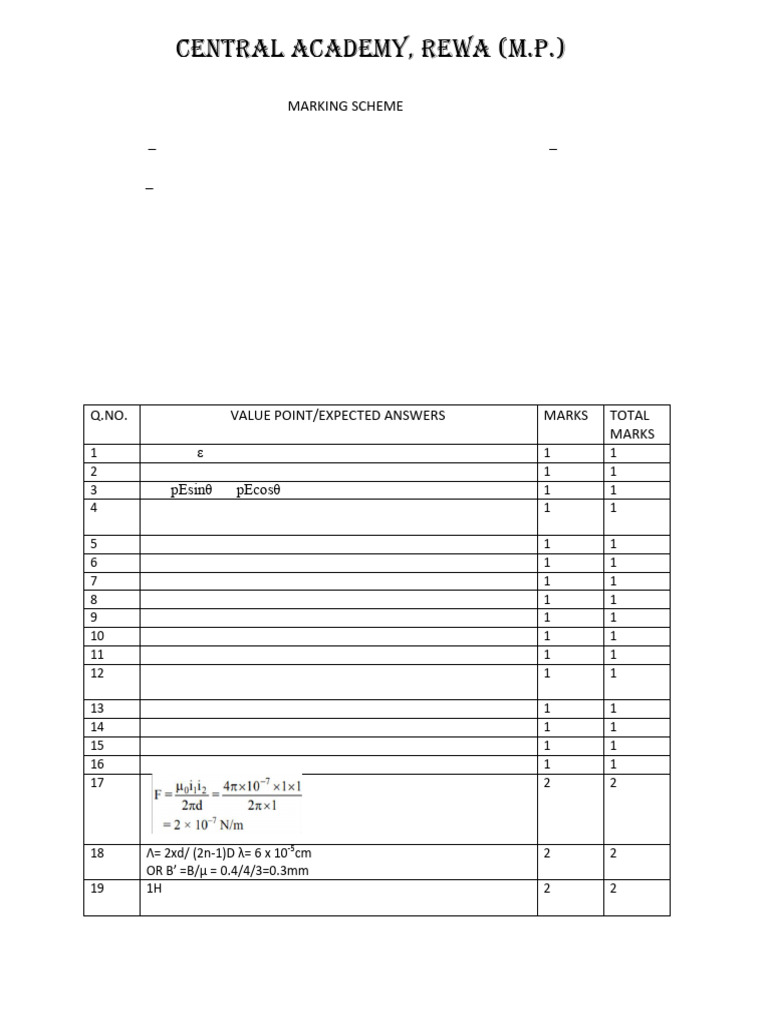 CENTRAL ACADEMY, REWA (M.P.)

MARKING SCHEME

–

–

–

| Q.NO. | VALUE POINT/EXPECTED ANSWERS | MARKS | TOTAL MARKS |
|---|---|---|---|
| 1 | ε | 1 | 1 |
| 2 | | 1 | 1 |
| 3 | pEsinθ pEcosθ | 1 | 1 |
| 4 | | 1 | 1 |
| 5 | | 1 | 1 |
| 6 | | 1 | 1 |
| 7 | | 1 | 1 |
| 8 | | 1 | 1 |
| 9 | | 1 | 1 |
| 10 | | 1 | 1 |
| 11 | | 1 | 1 |
| 12 | | 1 | 1 |
| 13 | | 1 | 1 |
| 14 | | 1 | 1 |
| 15 | | 1 | 1 |
| 16 | | 1 | 1 |
| 17 | $F = \frac{\mu_0 i_1 i_2}{2\pi d} = \frac{4\pi \times 10^{-7} \times 1 \times 1}{2\pi \times 1}$ $= 2 \times 10^{-7}$ N/m | 2 | 2 |
| 18 | Λ= 2xd/ (2n-1)D λ= 6 x $10^{-5}$cm OR B' =B/μ = 0.4/4/3=0.3mm | 2 | 2 |
| 19 | 1H | 2 | 2 |